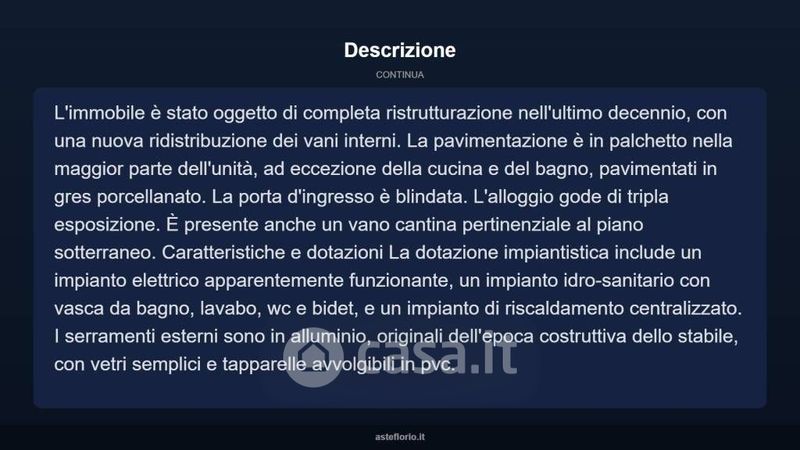 Descrizione

CONTINUA

L'immobile è stato oggetto di completa ristrutturazione nell'ultimo decennio, con una nuova ridistribuzione dei vani interni. La pavimentazione è in palchetto nella maggior parte dell'unità, ad eccezione della cucina e del bagno, pavimentati in gres porcellanato. La porta d'ingresso è blindata. L'alloggio gode di tripla esposizione. È presente anche un vano cantina pertinenziale al piano sotterraneo. Caratteristiche e dotazioni La dotazione impiantistica include un impianto elettrico apparentemente funzionante, un impianto idro-sanitario con vasca da bagno, lavabo, wc e bidet, e un impianto di riscaldamento centralizzato. I serramenti esterni sono in alluminio, originali dell'epoca costruttiva dello stabile, con vetri semplici e tapparelle avvolgibili in pvc.

casa.it

asteflorio.it